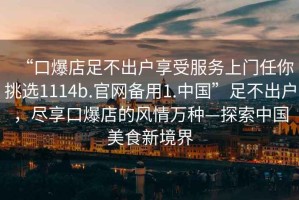 “口爆店足不出户享受服务上门任你挑选1114b.官网备用1.中国”足不出户，尽享口爆店的风情万种—探索中国美食新境界